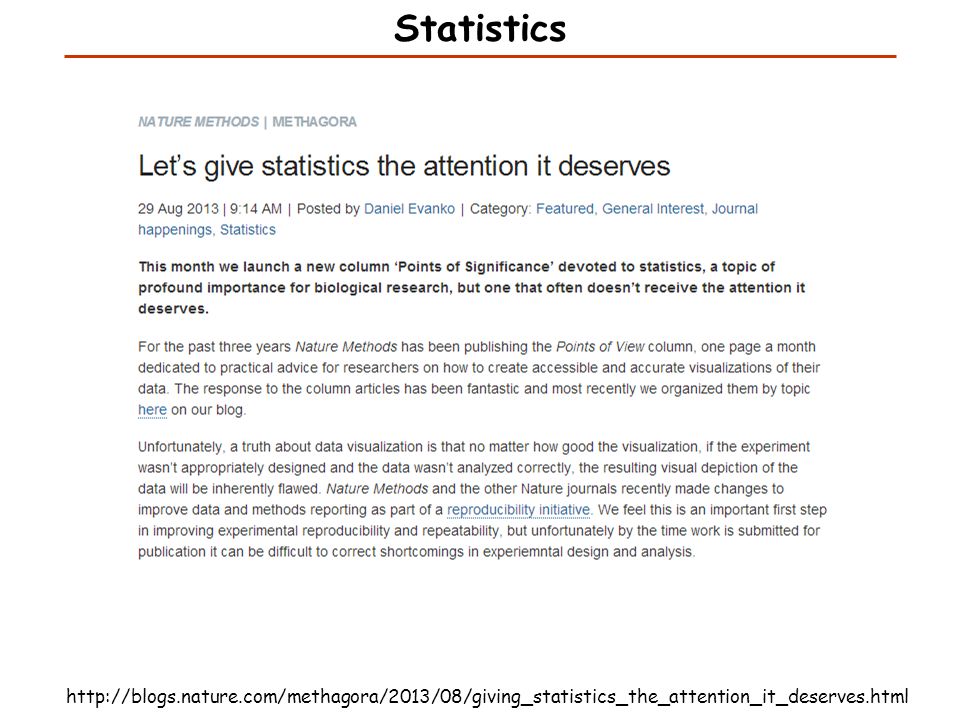 Statistics

NATURE METHODS | METHAGORA

Let's give statistics the attention it deserves

29 Aug 2013 | 9:14 AM | Posted by Daniel Evanko | Category: Featured, General Interest, Journal happenings, Statistics

This month we launch a new column 'Points of Significance' devoted to statistics, a topic of profound importance for biological research, but one that often doesn't receive the attention it deserves.

For the past three years Nature Methods has been publishing the Points of View column, one page a month dedicated to practical advice for researchers on how to create accessible and accurate visualizations of their data. The response to the column articles has been fantastic and most recently we organized them by topic here on our blog.

Unfortunately, a truth about data visualization is that no matter how good the visualization, if the experiment wasn't appropriately designed and the data wasn't analyzed correctly, the resulting visual depiction of the data will be inherently flawed. Nature Methods and the other Nature journals recently made changes to improve data and methods reporting as part of a reproducibility initiative. We feel this is an important first step in improving experimental reproducibility and repeatability, but unfortunately by the time work is submitted for publication it can be difficult to correct shortcomings in experiemntal design and analysis.

http://blogs.nature.com/methagora/2013/08/giving_statistics_the_attention_it_deserves.html